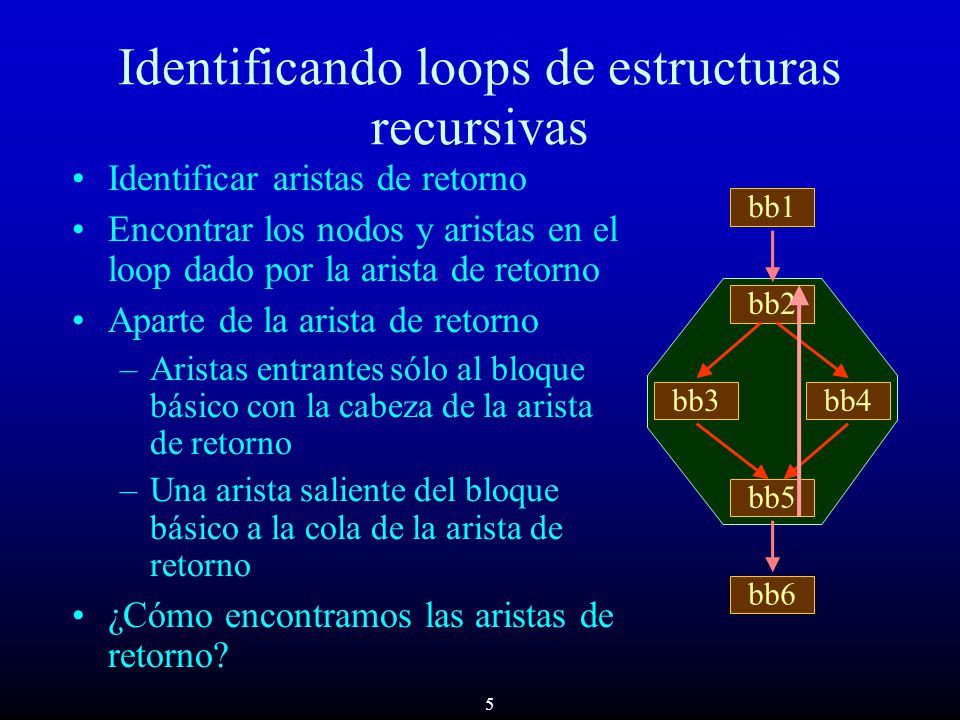 Identificando loops de estructuras recursivas

• Identificar aristas de retorno
• Encontrar los nodos y aristas en el loop dado por la arista de retorno
• Aparte de la arista de retorno
– Aristas entrantes sólo al bloque básico con la cabeza de la arista de retorno
– Una arista saliente del bloque básico a la cola de la arista de retorno
• ¿Cómo encontramos las aristas de retorno?

bb1
bb2
bb3
bb4
bb5
bb6

5